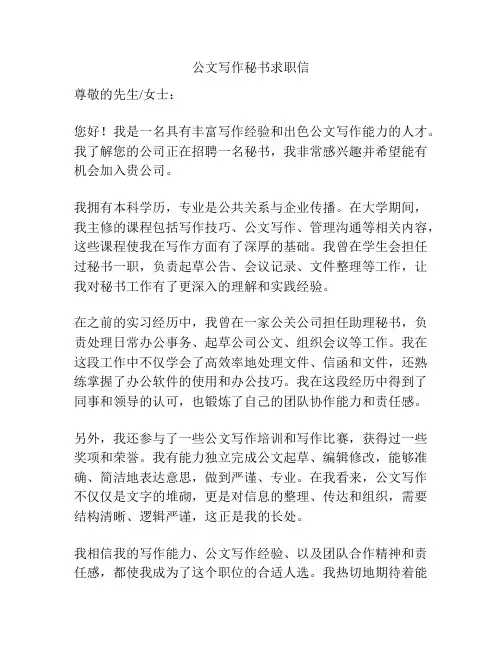 公文写作秘书求职信

尊敬的先生/女士：

您好！我是一名具有丰富写作经验和出色公文写作能力的人才。我了解您的公司正在招聘一名秘书，我非常感兴趣并希望能有机会加入贵公司。

我拥有本科学历，专业是公共关系与企业传播。在大学期间，我主修的课程包括写作技巧、公文写作、管理沟通等相关内容，这些课程使我在写作方面有了深厚的基础。我曾在学生会担任过秘书一职，负责起草公告、会议记录、文件整理等工作，让我对秘书工作有了更深入的理解和实践经验。

在之前的实习经历中，我曾在一家公关公司担任助理秘书，负责处理日常办公事务、起草公司公文、组织会议等工作。我在这段工作中不仅学会了高效率地处理文件、信函和文件，还熟练掌握了办公软件的使用和办公技巧。我在这段经历中得到了同事和领导的认可，也锻炼了自己的团队协作能力和责任感。

另外，我还参与了一些公文写作培训和写作比赛，获得过一些奖项和荣誉。我有能力独立完成公文起草、编辑修改，能够准确、简洁地表达意思，做到严谨、专业。在我看来，公文写作不仅仅是文字的堆砌，更是对信息的整理、传达和组织，需要结构清晰、逻辑严谨，这正是我的长处。

我相信我的写作能力、公文写作经验、以及团队合作精神和责任感，都使我成为了这个职位的合适人选。我热切地期待着能